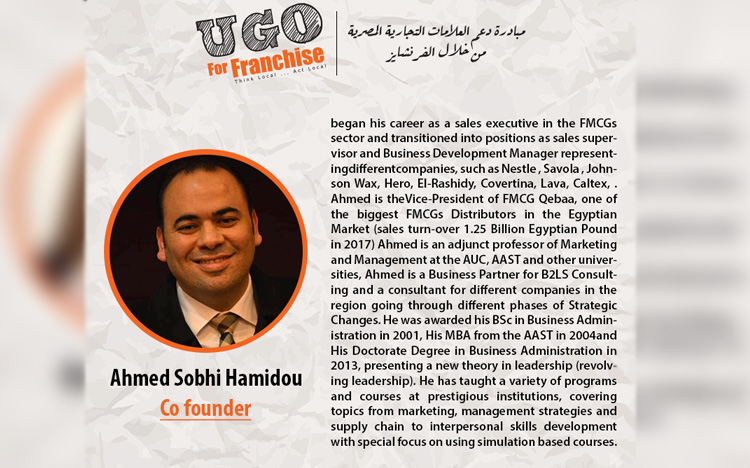 UGO
For Franchise
Think Local ... Act Local

مبادرة دعم العلامات التجارية المصرية
من خلال الفرنشايز

Ahmed Sobhi Hamidou
Co founder

began his career as a sales executive in the FMCGs sector and transitioned into positions as sales supervisor and Business Development Manager representingdifferentcompanies, such as Nestle , Savola , Johnson Wax, Hero, El-Rashidy, Covertina, Lava, Caltex, . Ahmed is theVice-President of FMCG Qebaa, one of the biggest FMCGs Distributors in the Egyptian Market (sales turn-over 1.25 Billion Egyptian Pound in 2017) Ahmed is an adjunct professor of Marketing and Management at the AUC, AAST and other universities, Ahmed is a Business Partner for B2LS Consulting and a consultant for different companies in the region going through different phases of Strategic Changes. He was awarded his BSc in Business Administration in 2001, His MBA from the AAST in 2004and His Doctorate Degree in Business Administration in 2013, presenting a new theory in leadership (revolving leadership). He has taught a variety of programs and courses at prestigious institutions, covering topics from marketing, management strategies and supply chain to interpersonal skills development with special focus on using simulation based courses.